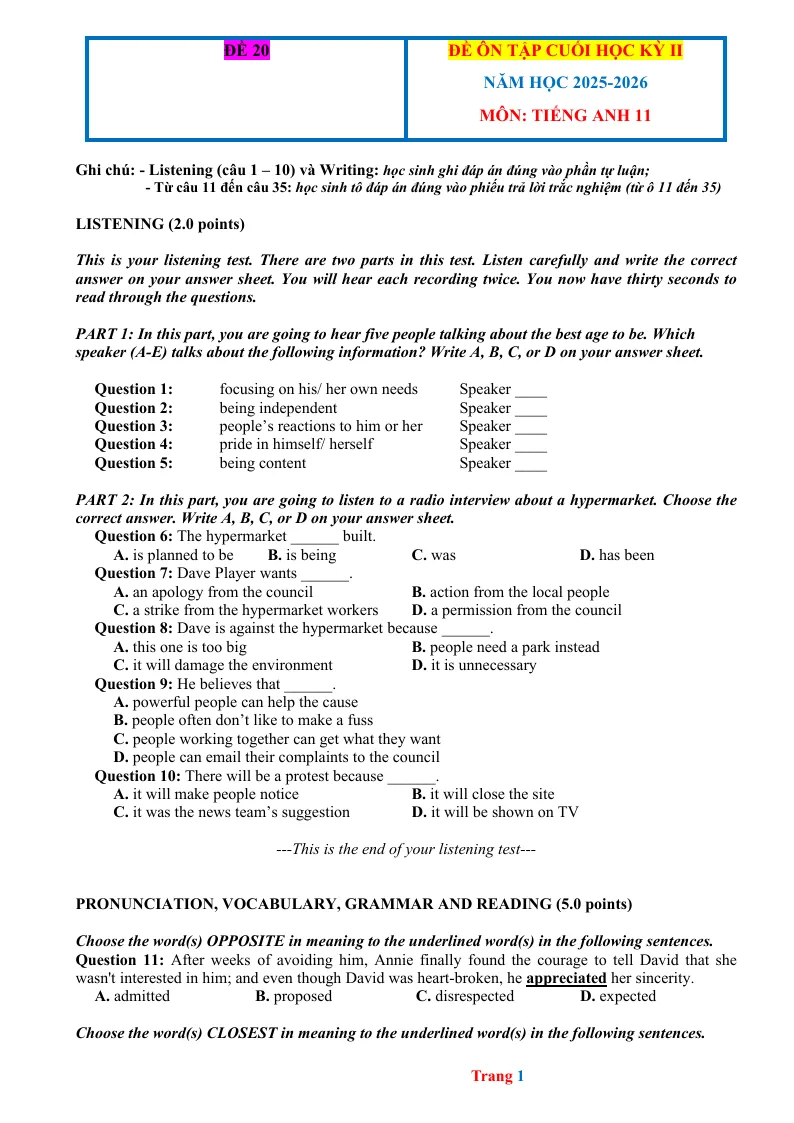 ĐỀ 20

ĐỀ ÔN TẬP CUỐI HỌC KỲ II
NĂM HỌC 2025-2026
MÔN: TIẾNG ANH 11

Ghi chú: - Listening (câu 1 – 10) và Writing: học sinh ghi đáp án đúng vào phần tự luận;
- Từ câu 11 đến câu 35: học sinh tô đáp án đúng vào phiếu trả lời trắc nghiệm (từ ô 11 đến 35)

LISTENING (2.0 points)

This is your listening test. There are two parts in this test. Listen carefully and write the correct answer on your answer sheet. You will hear each recording twice. You now have thirty seconds to read through the questions.

PART 1: In this part, you are going to hear five people talking about the best age to be. Which speaker (A-E) talks about the following information? Write A, B, C, or D on your answer sheet.

Question 1: focusing on his/ her own needs Speaker ____
Question 2: being independent Speaker ____
Question 3: people's reactions to him or her Speaker ____
Question 4: pride in himself/ herself Speaker ____
Question 5: being content Speaker ____

PART 2: In this part, you are going to listen to a radio interview about a hypermarket. Choose the correct answer. Write A, B, C, or D on your answer sheet.
Question 6: The hypermarket ____ built.
A. is planned to be B. is being C. was D. has been
Question 7: Dave Player wants ____.
A. an apology from the council B. action from the local people
C. a strike from the hypermarket workers D. a permission from the council
Question 8: Dave is against the hypermarket because ____.
A. this one is too big B. people need a park instead
C. it will damage the environment D. it is unnecessary
Question 9: He believes that ____.
A. powerful people can help the cause
B. people often don't like to make a fuss
C. people working together can get what they want
D. people can email their complaints to the council
Question 10: There will be a protest because ____.
A. it will make people notice B. it will close the site
C. it was the news team's suggestion D. it will be shown on TV

---This is the end of your listening test---

PRONUNCIATION, VOCABULARY, GRAMMAR AND READING (5.0 points)

Choose the word(s) OPPOSITE in meaning to the underlined word(s) in the following sentences.
Question 11: After weeks of avoiding him, Annie finally found the courage to tell David that she wasn't interested in him; and even though David was heart-broken, he appreciated her sincerity.
A. admitted B. proposed C. disrespected D. expected

Choose the word(s) CLOSEST in meaning to the underlined word(s) in the following sentences.

Trang 1